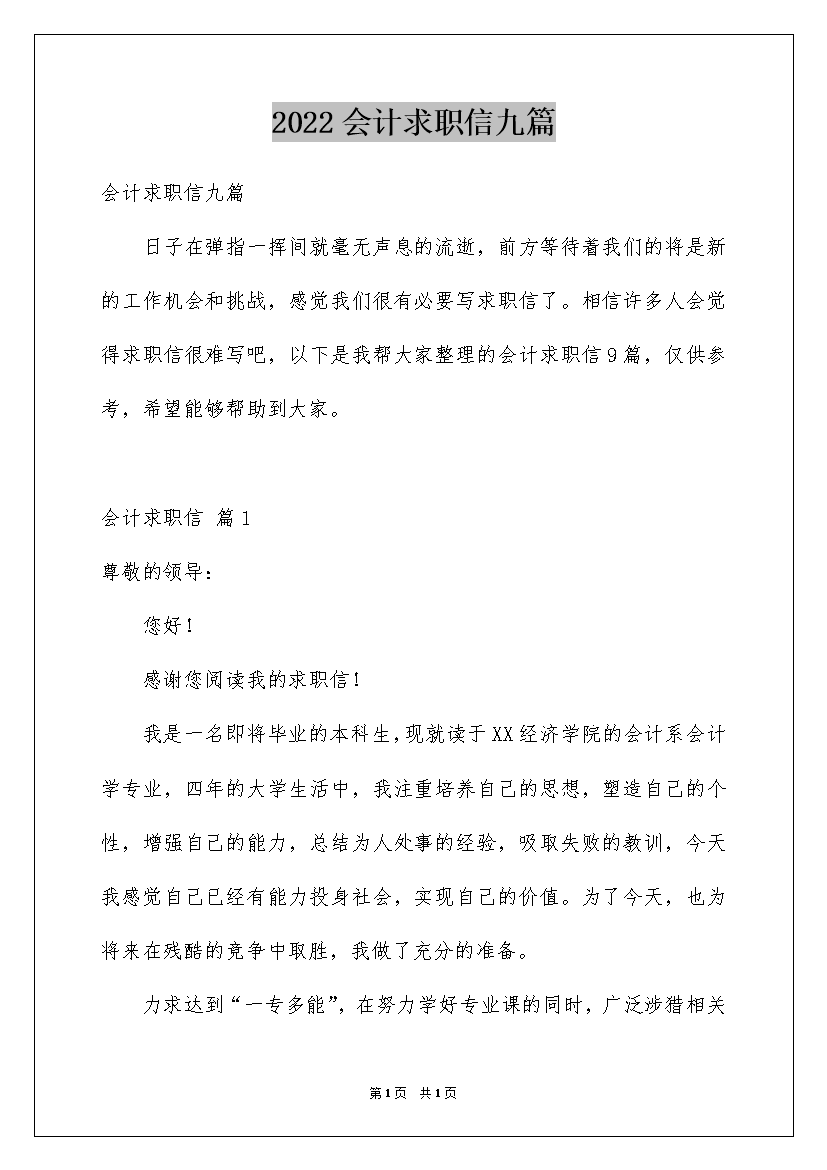 2022会计求职信九篇

会计求职信九篇

日子在弹指一挥间就毫无声息的流逝，前方等待着我们的将是新的工作机会和挑战，感觉我们很有必要写求职信了。相信许多人会觉得求职信很难写吧，以下是我帮大家整理的会计求职信9篇，仅供参考，希望能够帮助到大家。

会计求职信 篇1

尊敬的领导：

您好！

感谢您阅读我的求职信！

我是一名即将毕业的本科生，现就读于XX经济学院的会计系会计学专业，四年的大学生活中，我注重培养自己的思想，塑造自己的个性，增强自己的能力，总结为人处事的经验，吸取失败的教训，今天我感觉自己已经有能力投身社会，实现自己的价值。为了今天，也为将来在残酷的竞争中取胜，我做了充分的准备。

力求达到“一专多能”，在努力学好专业课的同时，广泛涉猎相关

第1页 共1页